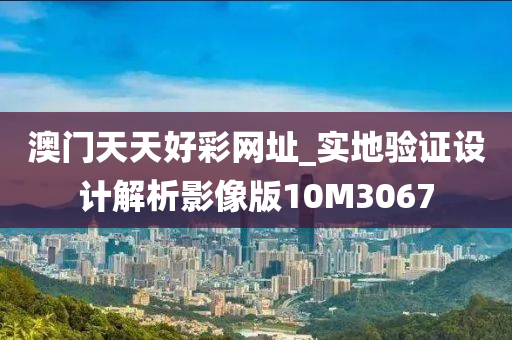 澳门天天好彩网址_实地验证设计解析影像版10M3067